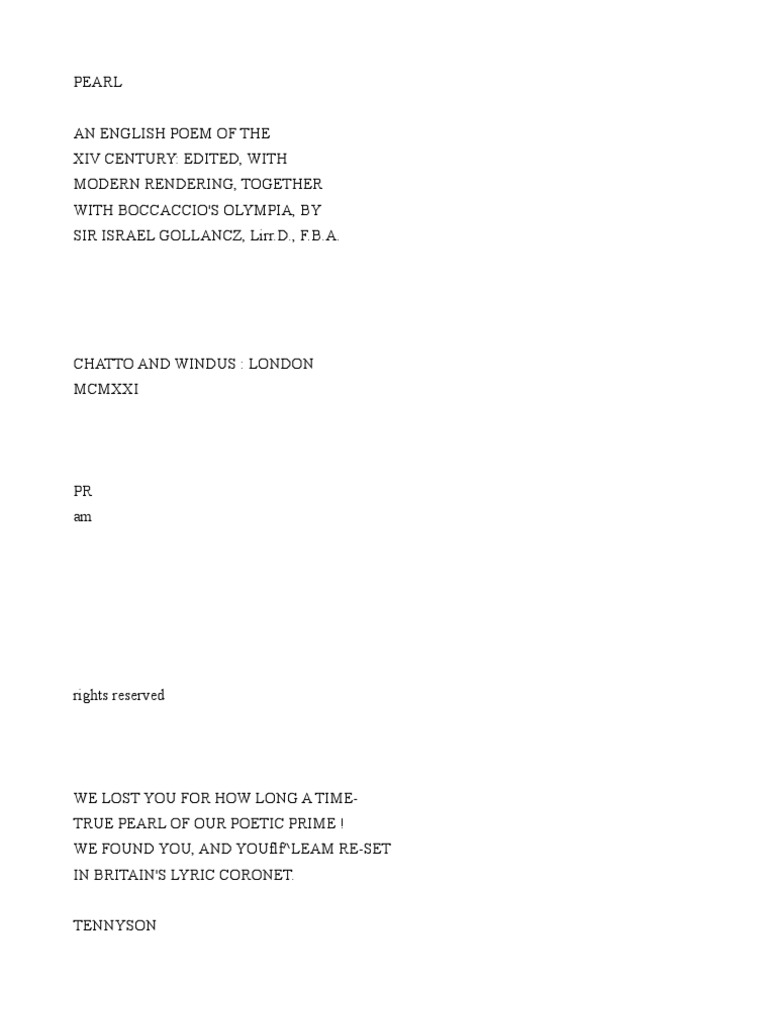 PEARL

AN ENGLISH POEM OF THE XIV CENTURY: EDITED, WITH MODERN RENDERING, TOGETHER WITH BOCCACCIO'S OLYMPIA, BY SIR ISRAEL GOLLANCZ, Lirr.D., F.B.A.

CHATTO AND WINDUS : LONDON MCMXXI

PR
am

rights reserved

WE LOST YOU FOR HOW LONG A TIME-
TRUE PEARL OF OUR POETIC PRIME !
WE FOUND YOU, AND YOUflf^LEAM RE-SET
IN BRITAIN'S LYRIC CORONET.

TENNYSON